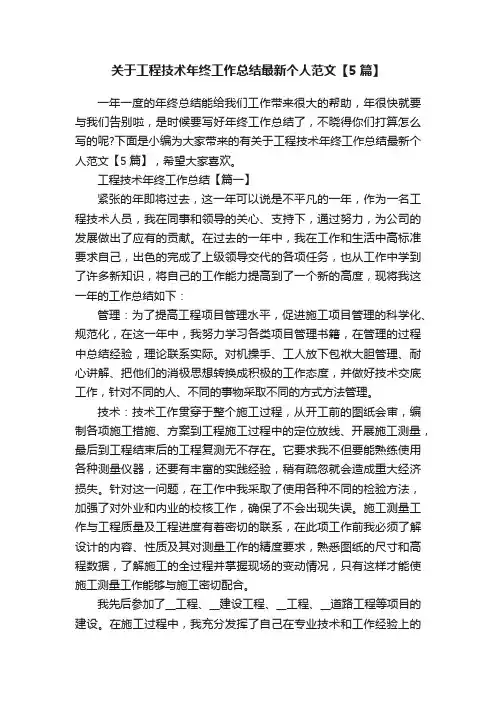 关于工程技术年终工作总结最新个人范文【5篇】

一年一度的年终总结能给我们工作带来很大的帮助，年很快就要与我们告别啦，是时候要写好年终工作总结了，不晓得你们打算怎么写的呢?下面是小编为大家带来的有关于工程技术年终工作总结最新个人范文【5篇】，希望大家喜欢。

工程技术年终工作总结【篇一】

紧张的年即将过去，这一年可以说是不平凡的一年，作为一名工程技术人员，我在同事和领导的关心、支持下，通过努力，为公司的发展做出了应有的贡献。在过去的一年中，我在工作和生活中高标准要求自己，出色的完成了上级领导交代的各项任务，也从工作中学到了许多新知识，将自己的工作能力提高到了一个新的高度，现将我这一年的工作总结如下：

管理：为了提高工程项目管理水平，促进施工项目管理的科学化、规范化，在这一年中，我努力学习各类项目管理书籍，在管理的过程中总结经验，理论联系实际。对机操手、工人放下包袱大胆管理、耐心讲解、把他们的消极思想转换成积极的工作态度，并做好技术交底工作，针对不同的人、不同的事物采取不同的方式方法管理。

技术：技术工作贯穿于整个施工过程，从开工前的图纸会审，编制各项施工措施、方案到工程施工过程中的定位放线、开展施工测量，最后到工程结束后的工程复测无不存在。它要求我不但要能熟练使用各种测量仪器，还要有丰富的实践经验，稍有疏忽就会造成重大经济损失。针对这一问题，在工作中我采取了使用各种不同的检验方法，加强了对外业和内业的校核工作，确保了不会出现失误。施工测量工作与工程质量及工程进度有着密切的联系，在此项工作前我必须了解设计的内容、性质及其对测量工作的精度要求，熟悉图纸的尺寸和高程数据，了解施工的全过程并掌握现场的变动情况，只有这样才能使施工测量工作能够与施工密切配合。

我先后参加了__工程、__建设工程、__工程、__道路工程等项目的建设。在施工过程中，我充分发挥了自己在专业技术和工作经验上的